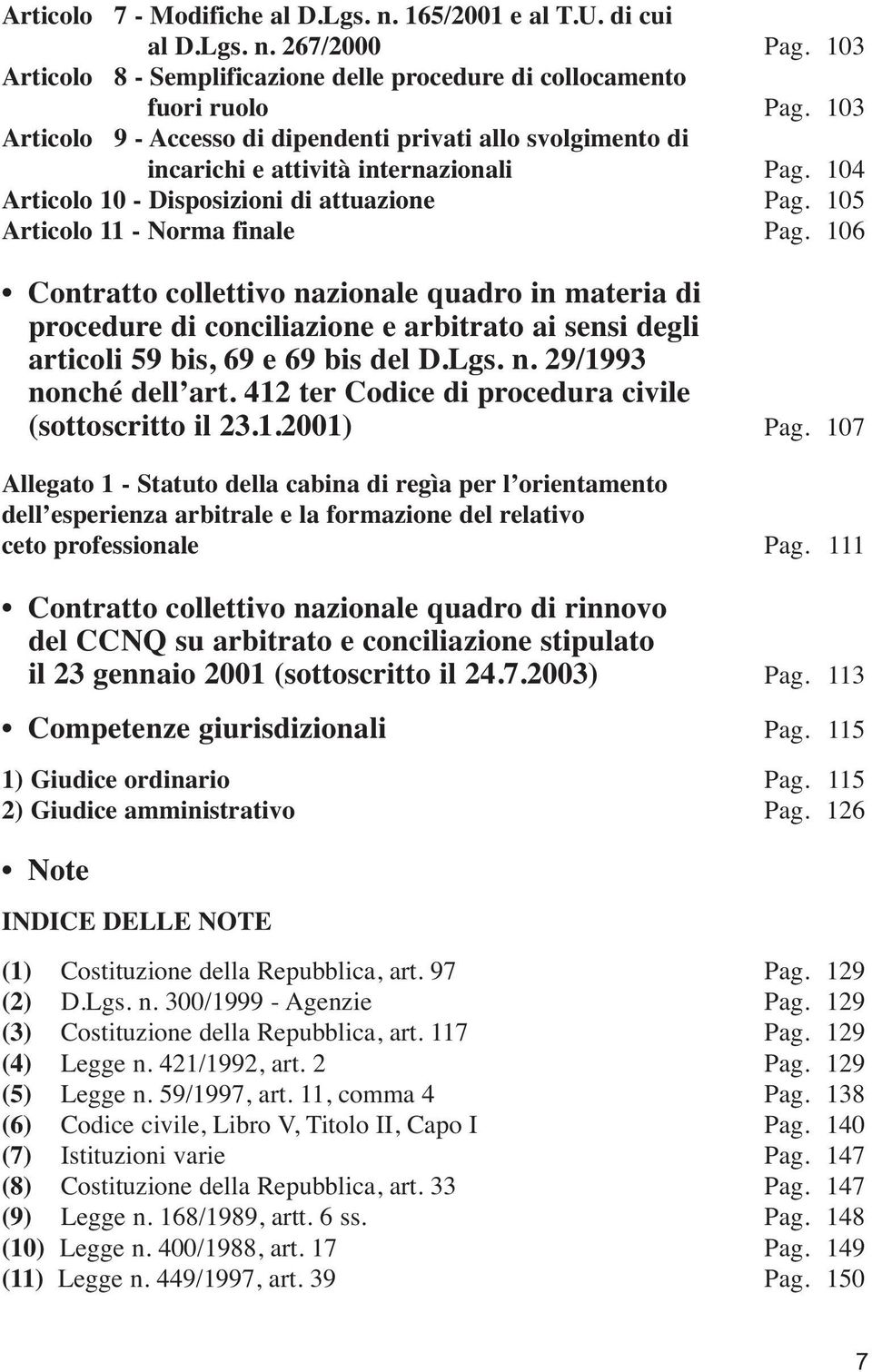 Articolo 7 - Modifiche al D.Lgs. n. 165/2001 e al T.U. di cui al D.Lgs. n. 267/2000 Pag. 103
Articolo 8 - Semplificazione delle procedure di collocamento fuori ruolo Pag. 103
Articolo 9 - Accesso di dipendenti privati allo svolgimento di incarichi e attività internazionali Pag. 104
Articolo 10 - Disposizioni di attuazione Pag. 105
Articolo 11 - Norma finale Pag. 106

• Contratto collettivo nazionale quadro in materia di procedure di conciliazione e arbitrato ai sensi degli articoli 59 bis, 69 e 69 bis del D.Lgs. n. 29/1993 nonché dell'art. 412 ter Codice di procedura civile (sottoscritto il 23.1.2001) Pag. 107

Allegato 1 - Statuto della cabina di regìa per l'orientamento dell'esperienza arbitrale e la formazione del relativo ceto professionale Pag. 111

• Contratto collettivo nazionale quadro di rinnovo del CCNQ su arbitrato e conciliazione stipulato il 23 gennaio 2001 (sottoscritto il 24.7.2003) Pag. 113

• Competenze giurisdizionali Pag. 115

1) Giudice ordinario Pag. 115
2) Giudice amministrativo Pag. 126

• Note

INDICE DELLE NOTE

(1) Costituzione della Repubblica, art. 97 Pag. 129
(2) D.Lgs. n. 300/1999 - Agenzie Pag. 129
(3) Costituzione della Repubblica, art. 117 Pag. 129
(4) Legge n. 421/1992, art. 2 Pag. 129
(5) Legge n. 59/1997, art. 11, comma 4 Pag. 138
(6) Codice civile, Libro V, Titolo II, Capo I Pag. 140
(7) Istituzioni varie Pag. 147
(8) Costituzione della Repubblica, art. 33 Pag. 147
(9) Legge n. 168/1989, artt. 6 ss. Pag. 148
(10) Legge n. 400/1988, art. 17 Pag. 149
(11) Legge n. 449/1997, art. 39 Pag. 150

7